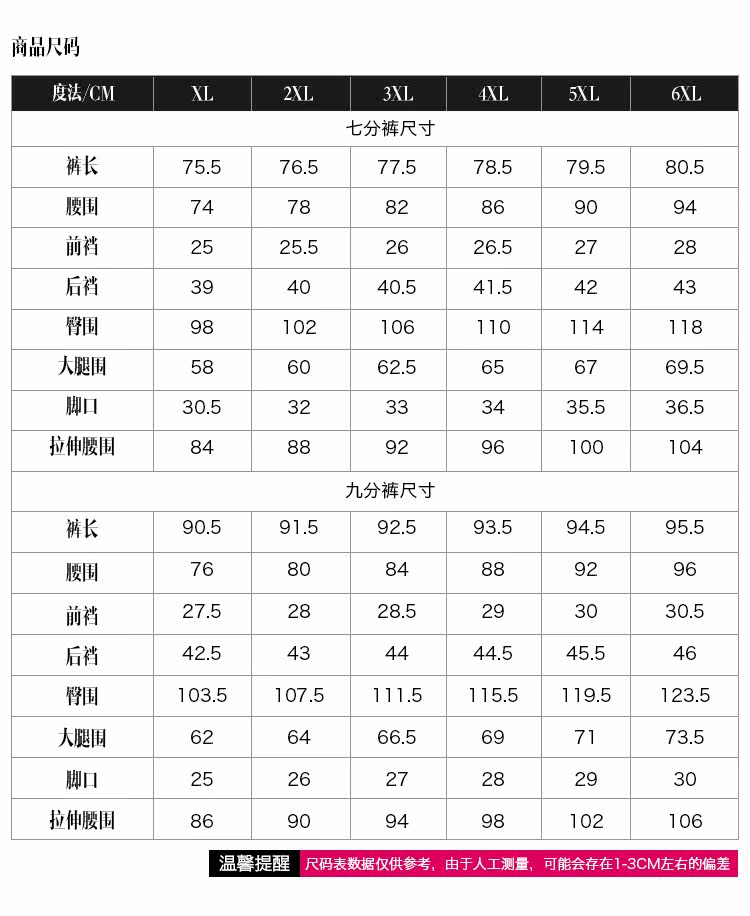 商品尺码

| 度法/CM | XL | 2XL | 3XL | 4XL | 5XL | 6XL |
|---|---|---|---|---|---|---|
| 七分裤尺寸 | | | | | | |
| 裤长 | 75.5 | 76.5 | 77.5 | 78.5 | 79.5 | 80.5 |
| 腰围 | 74 | 78 | 82 | 86 | 90 | 94 |
| 前裆 | 25 | 25.5 | 26 | 26.5 | 27 | 28 |
| 后裆 | 39 | 40 | 40.5 | 41.5 | 42 | 43 |
| 臀围 | 98 | 102 | 106 | 110 | 114 | 118 |
| 大腿围 | 58 | 60 | 62.5 | 65 | 67 | 69.5 |
| 脚口 | 30.5 | 32 | 33 | 34 | 35.5 | 36.5 |
| 拉伸腰围 | 84 | 88 | 92 | 96 | 100 | 104 |
| 九分裤尺寸 | | | | | | |
| 裤长 | 90.5 | 91.5 | 92.5 | 93.5 | 94.5 | 95.5 |
| 腰围 | 76 | 80 | 84 | 88 | 92 | 96 |
| 前裆 | 27.5 | 28 | 28.5 | 29 | 30 | 30.5 |
| 后裆 | 42.5 | 43 | 44 | 44.5 | 45.5 | 46 |
| 臀围 | 103.5 | 107.5 | 111.5 | 115.5 | 119.5 | 123.5 |
| 大腿围 | 62 | 64 | 66.5 | 69 | 71 | 73.5 |
| 脚口 | 25 | 26 | 27 | 28 | 29 | 30 |
| 拉伸腰围 | 86 | 90 | 94 | 98 | 102 | 106 |

温馨提醒 尺码表数据仅供参考，由于人工测量，可能会存在1-3CM左右的偏差